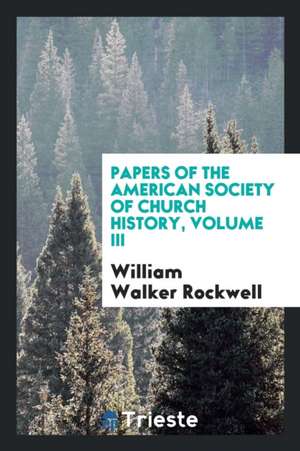 PAPERS OF THE AMERICAN SOCIETY OF CHURCH HISTORY, VOLUME III

William Walker Rockwell

Trieste